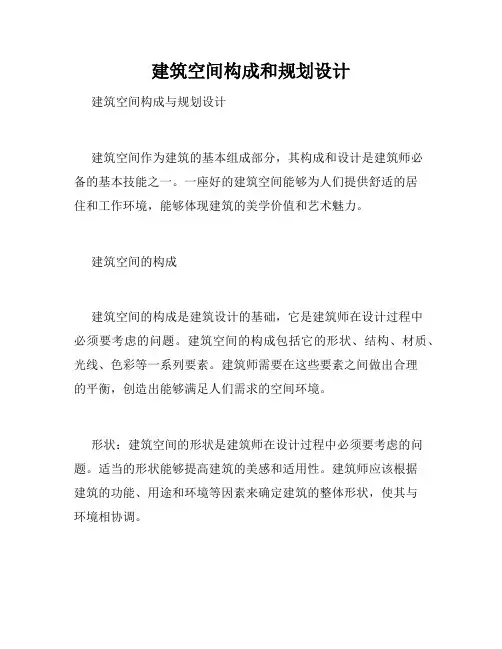 建筑空间构成和规划设计

建筑空间构成与规划设计

建筑空间作为建筑的基本组成部分，其构成和设计是建筑师必备的基本技能之一。一座好的建筑空间能够为人们提供舒适的居住和工作环境，能够体现建筑的美学价值和艺术魅力。

建筑空间的构成

建筑空间的构成是建筑设计的基础，它是建筑师在设计过程中必须要考虑的问题。建筑空间的构成包括它的形状、结构、材质、光线、色彩等一系列要素。建筑师需要在这些要素之间做出合理的平衡，创造出能够满足人们需求的空间环境。

形状：建筑空间的形状是建筑师在设计过程中必须要考虑的问题。适当的形状能够提高建筑的美感和适用性。建筑师应该根据建筑的功能、用途和环境等因素来确定建筑的整体形状，使其与环境相协调。